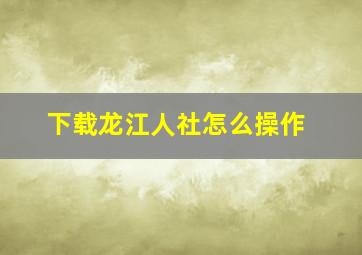 下载龙江人社怎么操作